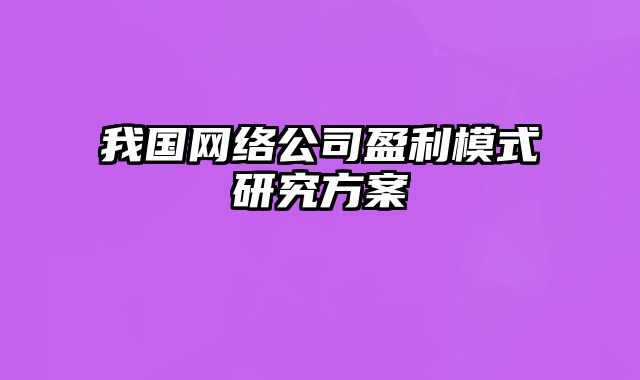 我国网络公司盈利模式研究方案